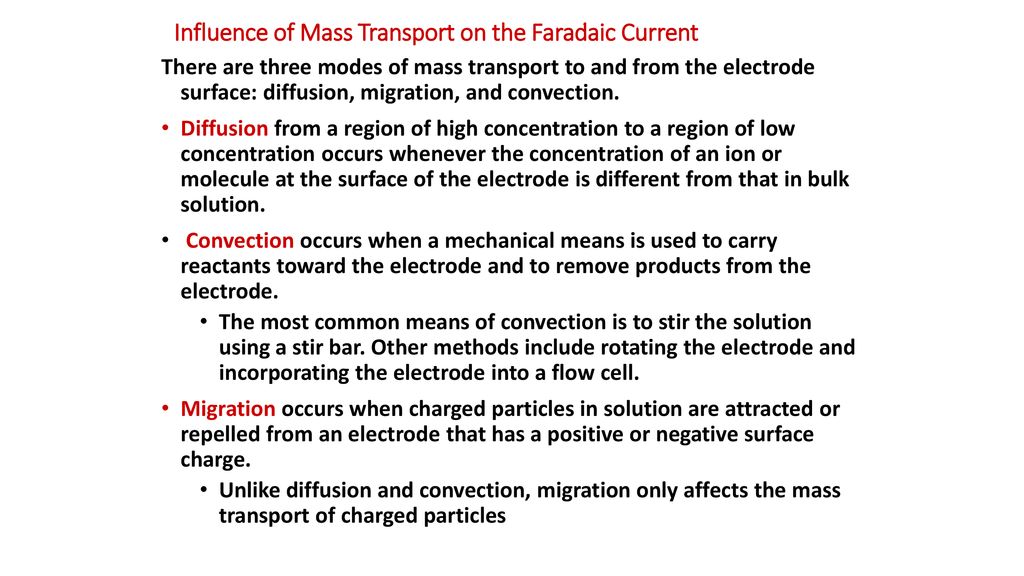 Influence of Mass Transport on the Faradaic Current

There are three modes of mass transport to and from the electrode surface: diffusion, migration, and convection.

• Diffusion from a region of high concentration to a region of low concentration occurs whenever the concentration of an ion or molecule at the surface of the electrode is different from that in bulk solution.

• Convection occurs when a mechanical means is used to carry reactants toward the electrode and to remove products from the electrode.

• The most common means of convection is to stir the solution using a stir bar. Other methods include rotating the electrode and incorporating the electrode into a flow cell.

• Migration occurs when charged particles in solution are attracted or repelled from an electrode that has a positive or negative surface charge.

• Unlike diffusion and convection, migration only affects the mass transport of charged particles